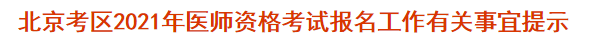 北京考区2021年医师资格考试报名工作有关事宜提示